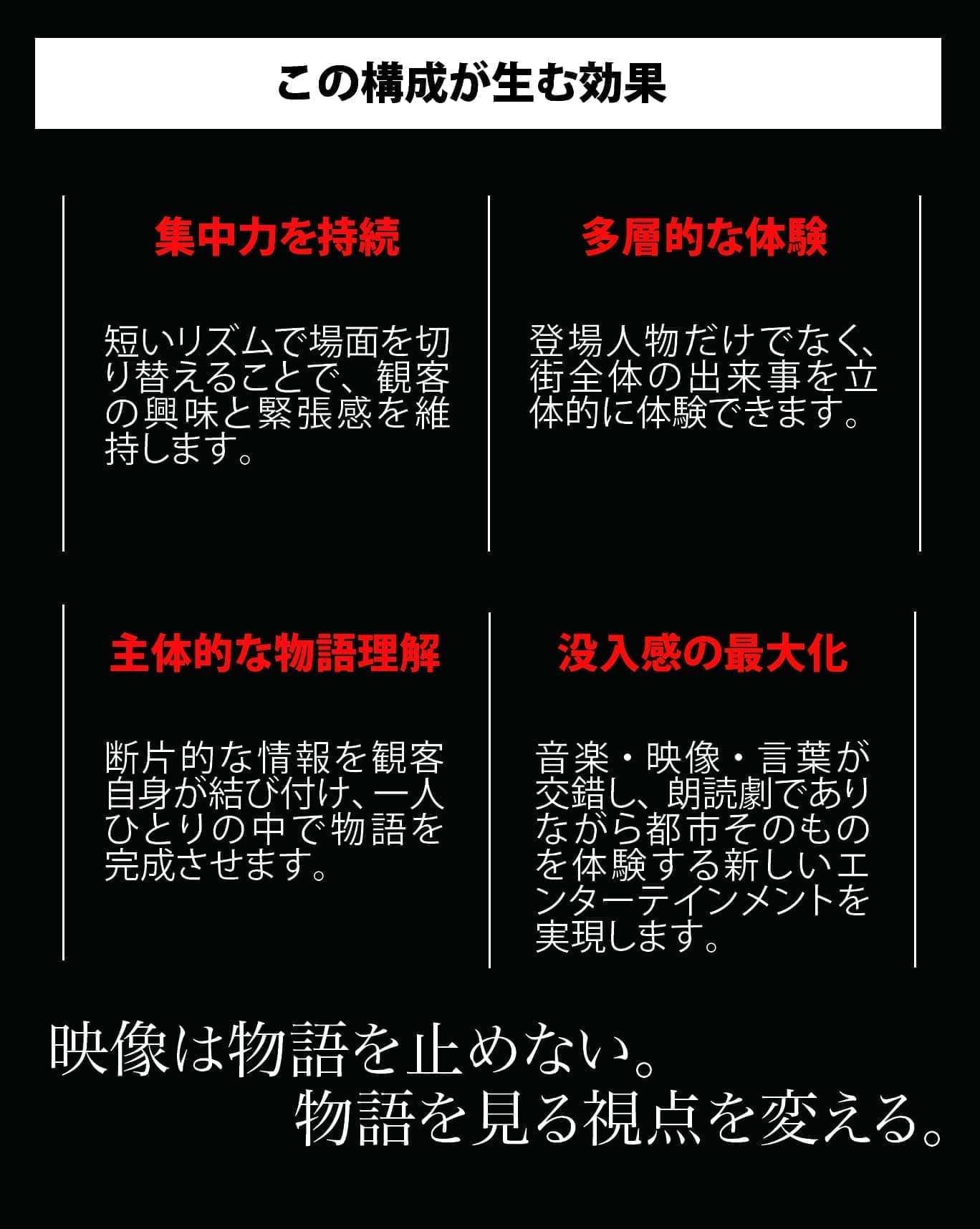 この構成が生む効果

集中力を持続

短いリズムで場面を切り替えることで、観客の興味と緊張感を維持します。

多層的な体験

登場人物だけでなく、街全体の出来事を立体的に体験できます。

主体的な物語理解

断片的な情報を観客自身が結び付け、一人ひとりの中で物語を完成させます。

没入感の最大化

音楽・映像・言葉が交錯し、朗読劇でありながら都市そのものを体験する新しいエンターテインメントを実現します。

映像は物語を止めない。
物語を見る視点を変える。